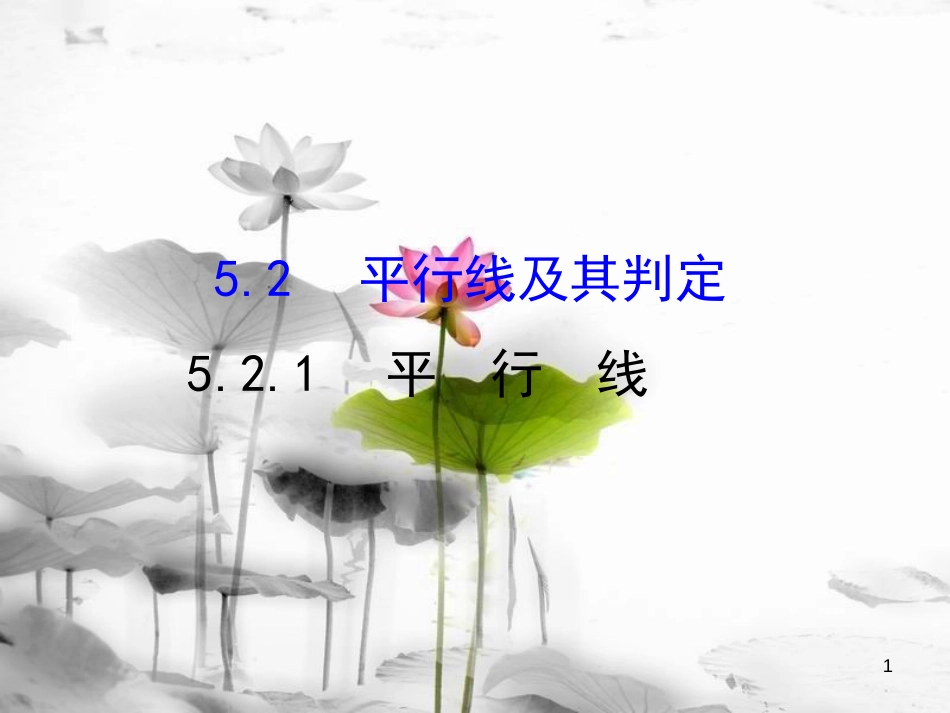 5.2　平行线及其判定

5.2.1　平　行　线

1